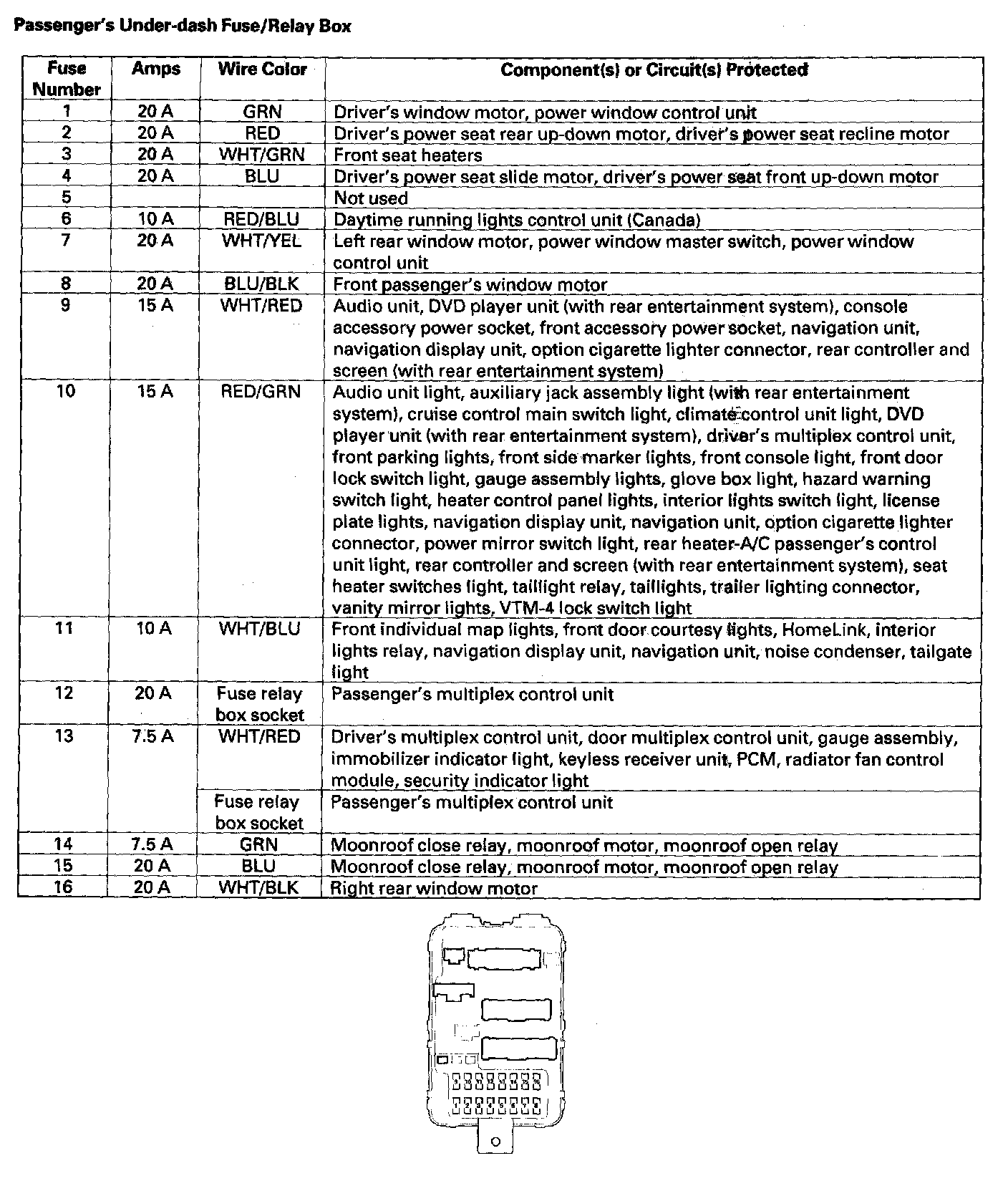 Passenger's Under-dash Fuse/Relay Box

| Fuse Number | Amps | Wire Color | Component(s) or Circuit(s) Protected |
|---|---|---|---|
| 1 | 20 A | GRN | Driver's window motor, power window control unit |
| 2 | 20 A | RED | Driver's power seat rear up-down motor, driver's power seat recline motor |
| 3 | 20 A | WHT/GRN | Front seat heaters |
| 4 | 20 A | BLU | Driver's power seat slide motor, driver's power seat front up-down motor |
| 5 | | | Not used |
| 6 | 10 A | RED/BLU | Daytime running lights control unit (Canada) |
| 7 | 20 A | WHT/YEL | Left rear window motor, power window master switch, power window control unit |
| 8 | 20 A | BLU/BLK | Front passenger's window motor |
| 9 | 15 A | WHT/RED | Audio unit, DVD player unit (with rear entertainment system), console accessory power socket, front accessory power socket, navigation unit, navigation display unit, option cigarette lighter connector, rear controller and screen (with rear entertainment system) |
| 10 | 15 A | RED/GRN | Audio unit light, auxiliary jack assembly light (with rear entertainment system), cruise control main switch light, climate control unit light, DVD player unit (with rear entertainment system), driver's multiplex control unit, front parking lights, front side marker lights, front console light, front door lock switch light, gauge assembly lights, glove box light, hazard warning switch light, heater control panel lights, interior lights switch light, license plate lights, navigation display unit, navigation unit, option cigarette lighter connector, power mirror switch light, rear heater-A/C passenger's control unit light, rear controller and screen (with rear entertainment system), seat heater switches light, taillight relay, taillights, trailer lighting connector, vanity mirror lights, VTM-4 lock switch light |
| 11 | 10 A | WHT/BLU | Front individual map lights, front door courtesy lights, HomeLink, interior lights relay, navigation display unit, navigation unit, noise condenser, tailgate light |
| 12 | 20 A | Fuse relay box socket | Passenger's multiplex control unit |
| 13 | 7.5 A | WHT/RED | Driver's multiplex control unit, door multiplex control unit, gauge assembly, immobilizer indicator light, keyless receiver unit, PCM, radiator fan control module, security indicator light |
| | | Fuse relay box socket | Passenger's multiplex control unit |
| 14 | 7.5 A | GRN | Moonroof close relay, moonroof motor, moonroof open relay |
| 15 | 20 A | BLU | Moonroof close relay, moonroof motor, moonroof open relay |
| 16 | 20 A | WHT/BLK | Right rear window motor |